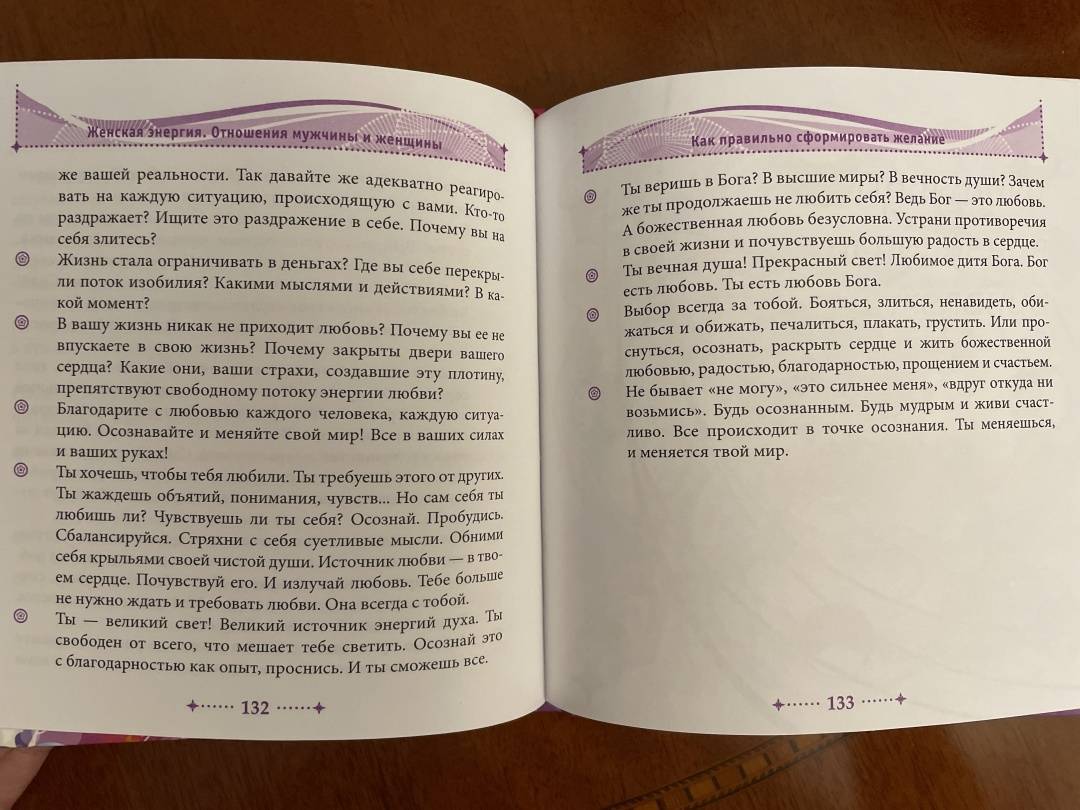 Женская энергия. Отношения мужчины и женщины

же вашей реальности. Так давайте же адекватно реагировать на каждую ситуацию, происходящую с вами. Кто-то раздражает? Ищите это раздражение в себе. Почему вы на себя злитесь?

Жизнь стала ограничивать в деньгах? Где вы себе перекрыли поток изобилия? Какими мыслями и действиями? В какой момент?

В вашу жизнь никак не приходит любовь? Почему вы ее не впускаете в свою жизнь? Почему закрыты двери вашего сердца? Какие они, ваши страхи, создавшие эту плотину, препятствуют свободному потоку энергии любви?

Благодарите с любовью каждого человека, каждую ситуацию. Осознавайте и меняйте свой мир! Все в ваших силах и ваших руках!

Ты хочешь, чтобы тебя любили. Ты требуешь этого от других. Ты жаждешь объятий, понимания, чувств... Но сам себя ты любишь ли? Чувствуешь ли ты себя? Осознай. Пробудись. Сбалансируйся. Стряхни с себя суетливые мысли. Обними себя крыльями своей чистой души. Источник любви — в твоем сердце. Почувствуй его. И излучай любовь. Тебе больше не нужно ждать и требовать любви. Она всегда с тобой.

Ты — великий свет! Великий источник энергий духа. Ты свободен от всего, что мешает тебе светить. Осознай это с благодарностью как опыт, проснись. И ты сможешь все.

132

Как правильно сформировать желание

Ты веришь в Бога? В высшие миры? В вечность души? Зачем же ты продолжаешь не любить себя? Ведь Бог — это любовь. А божественная любовь безусловна. Устрани противоречия в своей жизни и почувствуешь большую радость в сердце.

Ты вечная душа! Прекрасный свет! Любимое дитя Бога. Бог есть любовь. Ты есть любовь Бога.

Выбор всегда за тобой. Бояться, злиться, ненавидеть, обижаться и обижать, печалиться, плакать, грустить. Или проснуться, осознать, раскрыть сердце и жить божественной любовью, радостью, благодарностью, прощением и счастьем.

Не бывает «не могу», «это сильнее меня», «вдруг откуда ни возьмись». Будь осознанным. Будь мудрым и живи счастливо. Все происходит в точке осознания. Ты меняешься, и меняется твой мир.

133